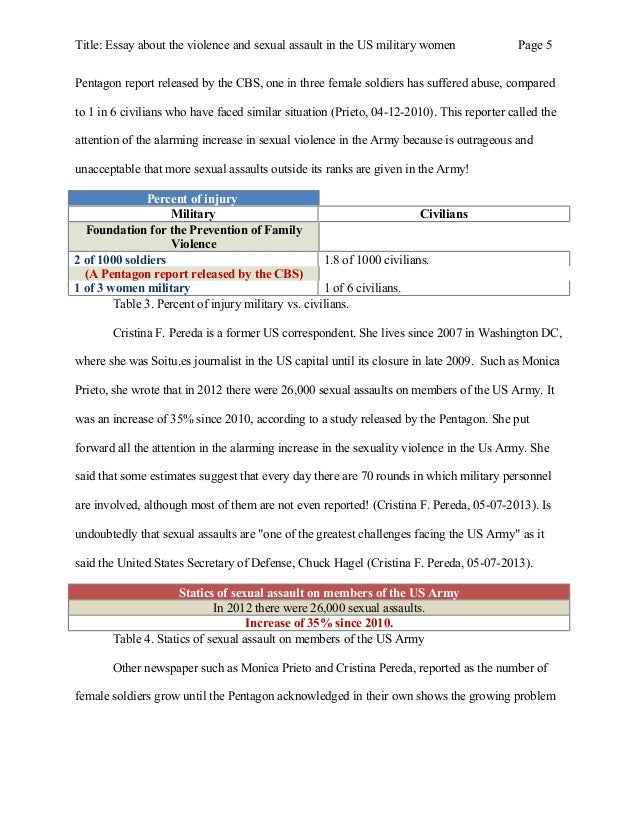 Title: Essay about the violence and sexual assault in the US military women Page 5

Pentagon report released by the CBS, one in three female soldiers has suffered abuse, compared to 1 in 6 civilians who have faced similar situation (Prieto, 04-12-2010). This reporter called the attention of the alarming increase in sexual violence in the Army because is outrageous and unacceptable that more sexual assaults outside its ranks are given in the Army!

| Percent of injury | |
|---|---|
| Military | Civilians |
| Foundation for the Prevention of Family Violence | |
| 2 of 1000 soldiers | 1.8 of 1000 civilians. |
| (A Pentagon report released by the CBS) | |
| 1 of 3 women military | 1 of 6 civilians. |

Table 3. Percent of injury military vs. civilians.

Cristina F. Pereda is a former US correspondent. She lives since 2007 in Washington DC, where she was Soitu.es journalist in the US capital until its closure in late 2009. Such as Monica Prieto, she wrote that in 2012 there were 26,000 sexual assaults on members of the US Army. It was an increase of 35% since 2010, according to a study released by the Pentagon. She put forward all the attention in the alarming increase in the sexuality violence in the Us Army. She said that some estimates suggest that every day there are 70 rounds in which military personnel are involved, although most of them are not even reported! (Cristina F. Pereda, 05-07-2013). Is undoubtedly that sexual assaults are "one of the greatest challenges facing the US Army" as it said the United States Secretary of Defense, Chuck Hagel (Cristina F. Pereda, 05-07-2013).

| Statics of sexual assault on members of the US Army |
|---|
| In 2012 there were 26,000 sexual assaults. |
| Increase of 35% since 2010. |

Table 4. Statics of sexual assault on members of the US Army

Other newspaper such as Monica Prieto and Cristina Pereda, reported as the number of female soldiers grow until the Pentagon acknowledged in their own shows the growing problem